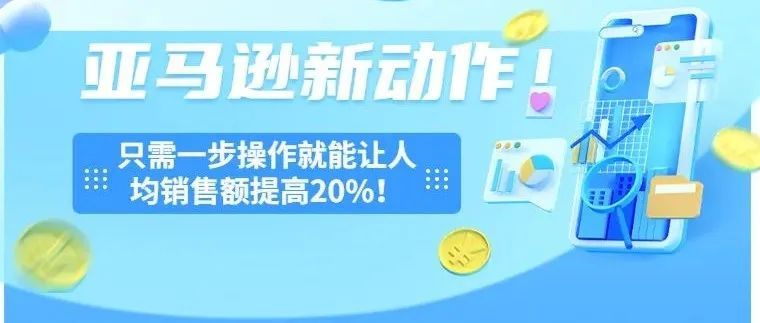 亚马逊新动作！

只需一步操作就能让人均销售额提高20%！